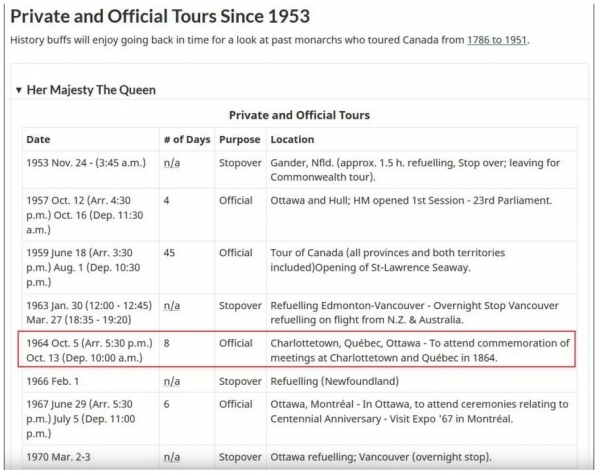 Private and Official Tours Since 1953

History buffs will enjoy going back in time for a look at past monarchs who toured Canada from 1786 to 1951.

▾ Her Majesty The Queen

Private and Official Tours

| Date | # of Days | Purpose | Location |
|---|---|---|---|
| 1953 Nov. 24 - (3:45 a.m.) | n/a | Stopover | Gander, Nfld. (approx. 1.5 h. refuelling, Stop over; leaving for Commonwealth tour). |
| 1957 Oct. 12 (Arr. 4:30 p.m.) Oct. 16 (Dep. 11:30 a.m.) | 4 | Official | Ottawa and Hull; HM opened 1st Session - 23rd Parliament. |
| 1959 June 18 (Arr. 3:30 p.m.) Aug. 1 (Dep. 10:30 p.m.) | 45 | Official | Tour of Canada (all provinces and both territories included)Opening of St-Lawrence Seaway. |
| 1963 Jan. 30 (12:00 - 12:45) Mar. 27 (18:35 - 19:20) | n/a | Stopover | Refuelling Edmonton-Vancouver - Overnight Stop Vancouver refuelling on flight from N.Z. & Australia. |
| 1964 Oct. 5 (Arr. 5:30 p.m.) Oct. 13 (Dep. 10:00 a.m.) | 8 | Official | Charlottetown, Québec, Ottawa - To attend commemoration of meetings at Charlottetown and Québec in 1864. |
| 1966 Feb. 1 | n/a | Stopover | Refuelling (Newfoundland) |
| 1967 June 29 (Arr. 5:30 p.m.) July 5 (Dep. 11:00 p.m.) | 6 | Official | Ottawa, Montréal - In Ottawa, to attend ceremonies relating to Centennial Anniversary - Visit Expo '67 in Montréal. |
| 1970 Mar. 2-3 | n/a | Stopover | Ottawa refuelling; Vancouver (overnight stop). |